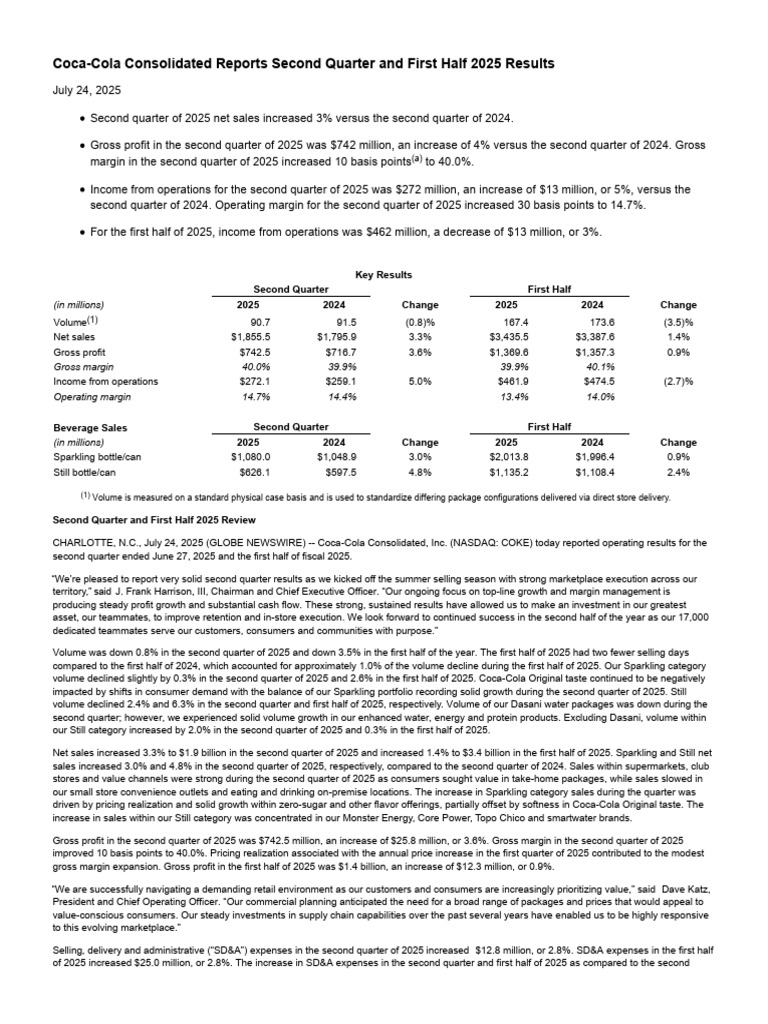 Coca-Cola Consolidated Reports Second Quarter and First Half 2025 Results

July 24, 2025

• Second quarter of 2025 net sales increased 3% versus the second quarter of 2024.

• Gross profit in the second quarter of 2025 was $742 million, an increase of 4% versus the second quarter of 2024. Gross margin in the second quarter of 2025 increased 10 basis points$^{(a)}$ to 40.0%.

• Income from operations for the second quarter of 2025 was $272 million, an increase of $13 million, or 5%, versus the second quarter of 2024. Operating margin for the second quarter of 2025 increased 30 basis points to 14.7%.

• For the first half of 2025, income from operations was $462 million, a decrease of $13 million, or 3%.

Key Results

| | Second Quarter | | | First Half | | |
|---|---|---|---|---|---|---|
| (in millions) | 2025 | 2024 | Change | 2025 | 2024 | Change |
| Volume$^{(1)}$ | 90.7 | 91.5 | (0.8)% | 167.4 | 173.6 | (3.5)% |
| Net sales | $1,855.5 | $1,795.9 | 3.3% | $3,435.5 | $3,387.6 | 1.4% |
| Gross profit | $742.5 | $716.7 | 3.6% | $1,369.6 | $1,357.3 | 0.9% |
| Gross margin | 40.0% | 39.9% | | 39.9% | 40.1% | |
| Income from operations | $272.1 | $259.1 | 5.0% | $461.9 | $474.5 | (2.7)% |
| Operating margin | 14.7% | 14.4% | | 13.4% | 14.0% | |

| Beverage Sales | Second Quarter | | | First Half | | |
|---|---|---|---|---|---|---|
| (in millions) | 2025 | 2024 | Change | 2025 | 2024 | Change |
| Sparkling bottle/can | $1,080.0 | $1,048.9 | 3.0% | $2,013.8 | $1,996.4 | 0.9% |
| Still bottle/can | $626.1 | $597.5 | 4.8% | $1,135.2 | $1,108.4 | 2.4% |

$^{(1)}$ Volume is measured on a standard physical case basis and is used to standardize differing package configurations delivered via direct store delivery.

Second Quarter and First Half 2025 Review

CHARLOTTE, N.C., July 24, 2025 (GLOBE NEWSWIRE) -- Coca-Cola Consolidated, Inc. (NASDAQ: COKE) today reported operating results for the second quarter ended June 27, 2025 and the first half of fiscal 2025.

"We're pleased to report very solid second quarter results as we kicked off the summer selling season with strong marketplace execution across our territory," said J. Frank Harrison, III, Chairman and Chief Executive Officer. "Our ongoing focus on top-line growth and margin management is producing steady profit growth and substantial cash flow. These strong, sustained results have allowed us to make an investment in our greatest asset, our teammates, to improve retention and in-store execution. We look forward to continued success in the second half of the year as our 17,000 dedicated teammates serve our customers, consumers and communities with purpose."

Volume was down 0.8% in the second quarter of 2025 and down 3.5% in the first half of the year. The first half of 2025 had two fewer selling days compared to the first half of 2024, which accounted for approximately 1.0% of the volume decline during the first half of 2025. Our Sparkling category volume declined slightly by 0.3% in the second quarter of 2025 and 2.6% in the first half of 2025. Coca-Cola Original taste continued to be negatively impacted by shifts in consumer demand with the balance of our Sparkling portfolio recording solid growth during the second quarter of 2025. Still volume declined 2.4% and 6.3% in the second quarter and first half of 2025, respectively. Volume of our Dasani water packages was down during the second quarter; however, we experienced solid volume growth in our enhanced water, energy and protein products. Excluding Dasani, volume within our Still category increased by 2.0% in the second quarter of 2025 and 0.3% in the first half of 2025.

Net sales increased 3.3% to $1.9 billion in the second quarter of 2025 and increased 1.4% to $3.4 billion in the first half of 2025. Sparkling and Still net sales increased 3.0% and 4.8% in the second quarter of 2025, respectively, compared to the second quarter of 2024. Sales within supermarkets, club stores and value channels were strong during the second quarter of 2025 as consumers sought value in take-home packages, while sales slowed in our small store convenience outlets and eating and drinking on-premise locations. The increase in Sparkling category sales during the quarter was driven by pricing realization and solid growth within zero-sugar and other flavor offerings, partially offset by softness in Coca-Cola Original taste. The increase in sales within our Still category was concentrated in our Monster Energy, Core Power, Topo Chico and smartwater brands.

Gross profit in the second quarter of 2025 was $742.5 million, an increase of $25.8 million, or 3.6%. Gross margin in the second quarter of 2025 improved 10 basis points to 40.0%. Pricing realization associated with the annual price increase in the first quarter of 2025 contributed to the modest gross margin expansion. Gross profit in the first half of 2025 was $1.4 billion, an increase of $12.3 million, or 0.9%.

"We are successfully navigating a demanding retail environment as our customers and consumers are increasingly prioritizing value," said Dave Katz, President and Chief Operating Officer. "Our commercial planning anticipated the need for a broad range of packages and prices that would appeal to value-conscious consumers. Our steady investments in supply chain capabilities over the past several years have enabled us to be highly responsive to this evolving marketplace."

Selling, delivery and administrative ("SD&A") expenses in the second quarter of 2025 increased $12.8 million, or 2.8%. SD&A expenses in the first half of 2025 increased $25.0 million, or 2.8%. The increase in SD&A expenses in the second quarter and first half of 2025 as compared to the second